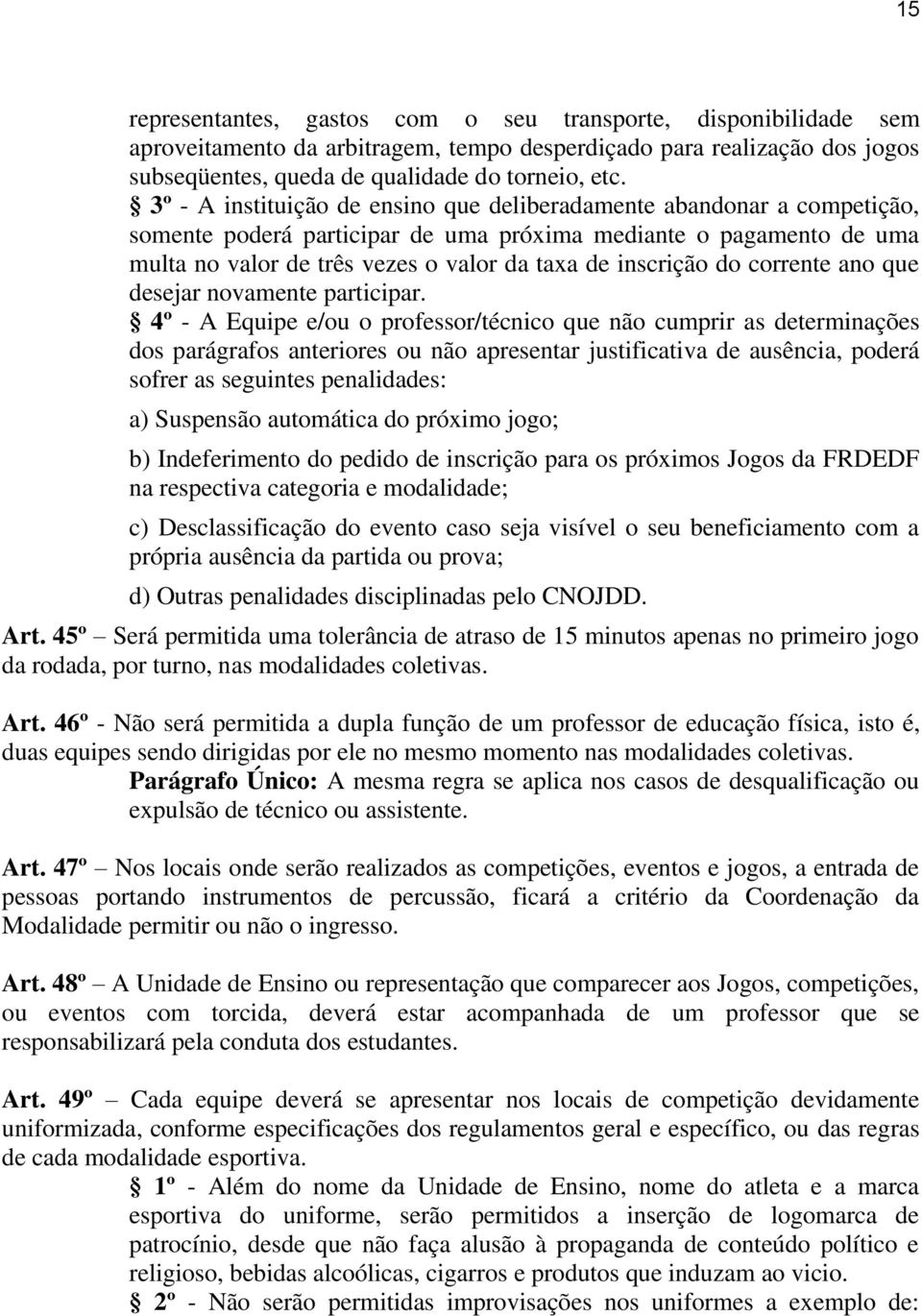 15

representantes, gastos com o seu transporte, disponibilidade sem aproveitamento da arbitragem, tempo desperdiçado para realização dos jogos subseqüentes, queda de qualidade do torneio, etc.

§ 3º - A instituição de ensino que deliberadamente abandonar a competição, somente poderá participar de uma próxima mediante o pagamento de uma multa no valor de três vezes o valor da taxa de inscrição do corrente ano que desejar novamente participar.

§ 4º - A Equipe e/ou o professor/técnico que não cumprir as determinações dos parágrafos anteriores ou não apresentar justificativa de ausência, poderá sofrer as seguintes penalidades:

a) Suspensão automática do próximo jogo;

b) Indeferimento do pedido de inscrição para os próximos Jogos da FRDEDF na respectiva categoria e modalidade;

c) Desclassificação do evento caso seja visível o seu beneficiamento com a própria ausência da partida ou prova;

d) Outras penalidades disciplinadas pelo CNOJDD.

Art. 45º – Será permitida uma tolerância de atraso de 15 minutos apenas no primeiro jogo da rodada, por turno, nas modalidades coletivas.

Art. 46º - Não será permitida a dupla função de um professor de educação física, isto é, duas equipes sendo dirigidas por ele no mesmo momento nas modalidades coletivas.

Parágrafo Único: A mesma regra se aplica nos casos de desqualificação ou expulsão de técnico ou assistente.

Art. 47º – Nos locais onde serão realizados as competições, eventos e jogos, a entrada de pessoas portando instrumentos de percussão, ficará a critério da Coordenação da Modalidade permitir ou não o ingresso.

Art. 48º – A Unidade de Ensino ou representação que comparecer aos Jogos, competições, ou eventos com torcida, deverá estar acompanhada de um professor que se responsabilizará pela conduta dos estudantes.

Art. 49º – Cada equipe deverá se apresentar nos locais de competição devidamente uniformizada, conforme especificações dos regulamentos geral e específico, ou das regras de cada modalidade esportiva.

§ 1º - Além do nome da Unidade de Ensino, nome do atleta e a marca esportiva do uniforme, serão permitidos a inserção de logomarca de patrocínio, desde que não faça alusão à propaganda de conteúdo político e religioso, bebidas alcoólicas, cigarros e produtos que induzam ao vicio.

§ 2º - Não serão permitidas improvisações nos uniformes a exemplo de: